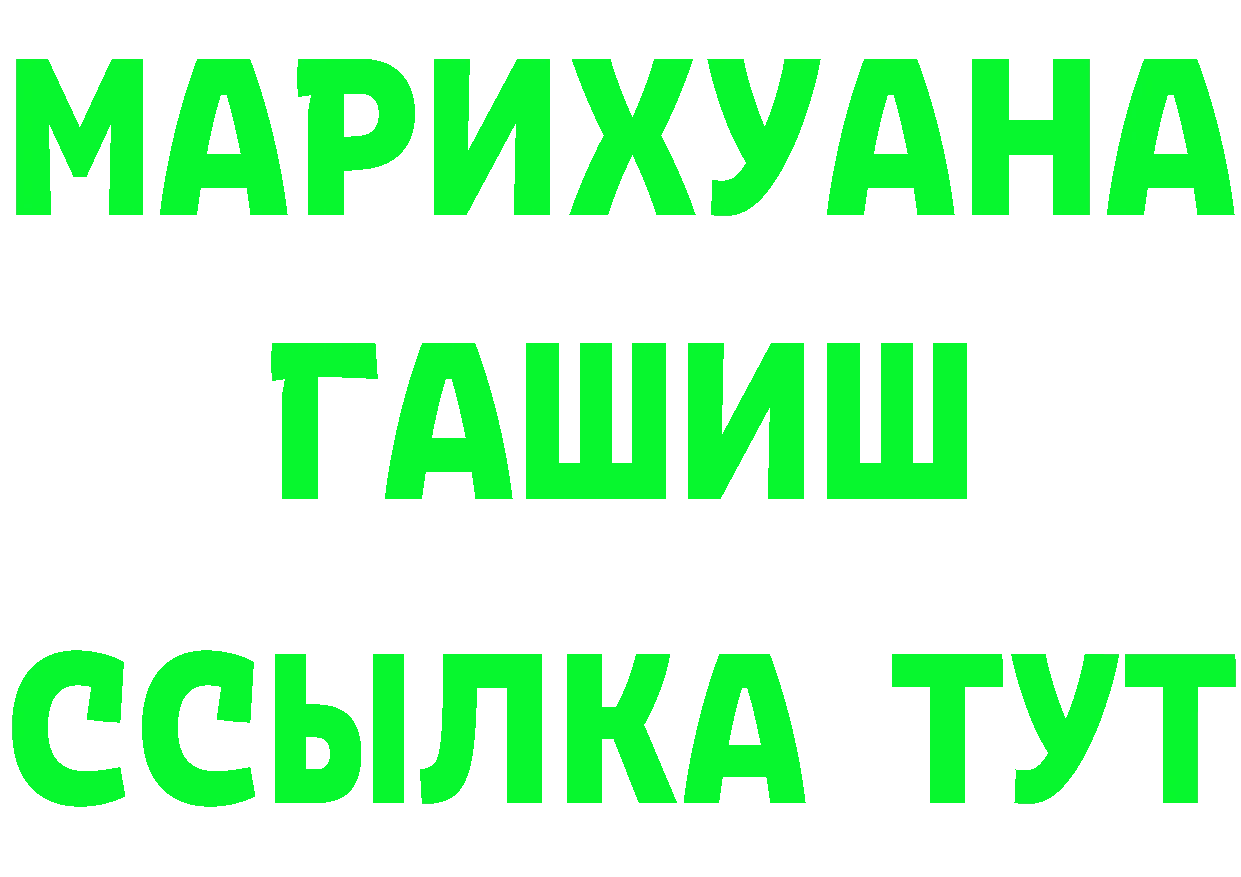 МАРИХУАНА
ГАШИШ
ССЫЛКА ТУТ